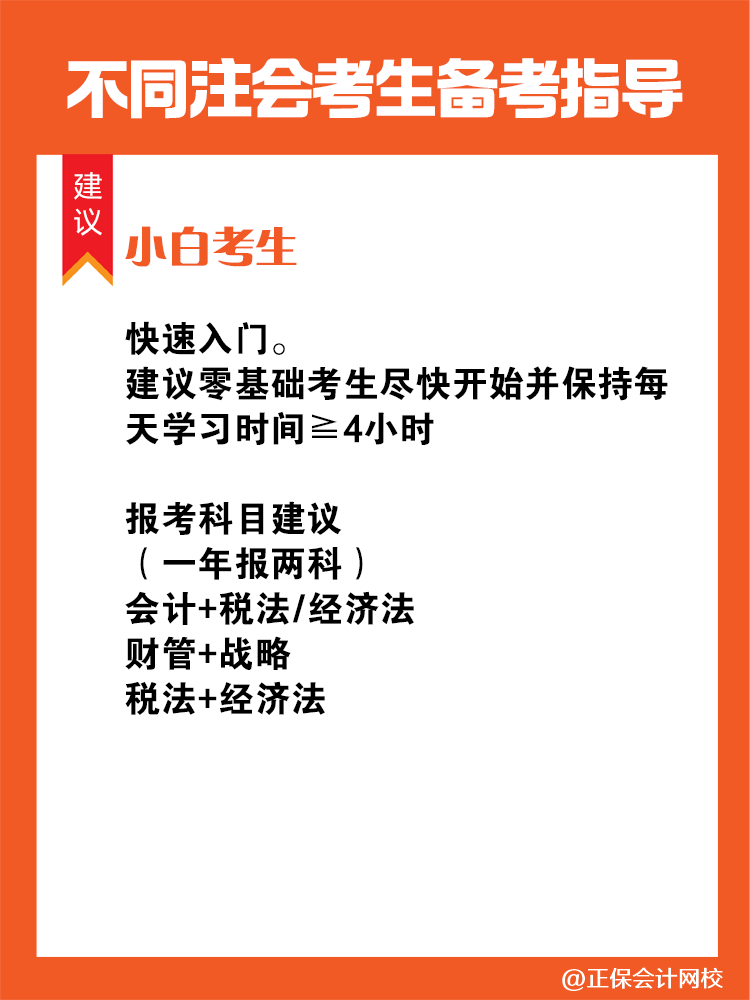 不同注会考生备考指导

建议

小白考生

快速入门。
建议零基础考生尽快开始并保持每天学习时间≧4小时

报考科目建议
（一年报两科）
会计+税法/经济法
财管+战略
税法+经济法

@正保会计网校